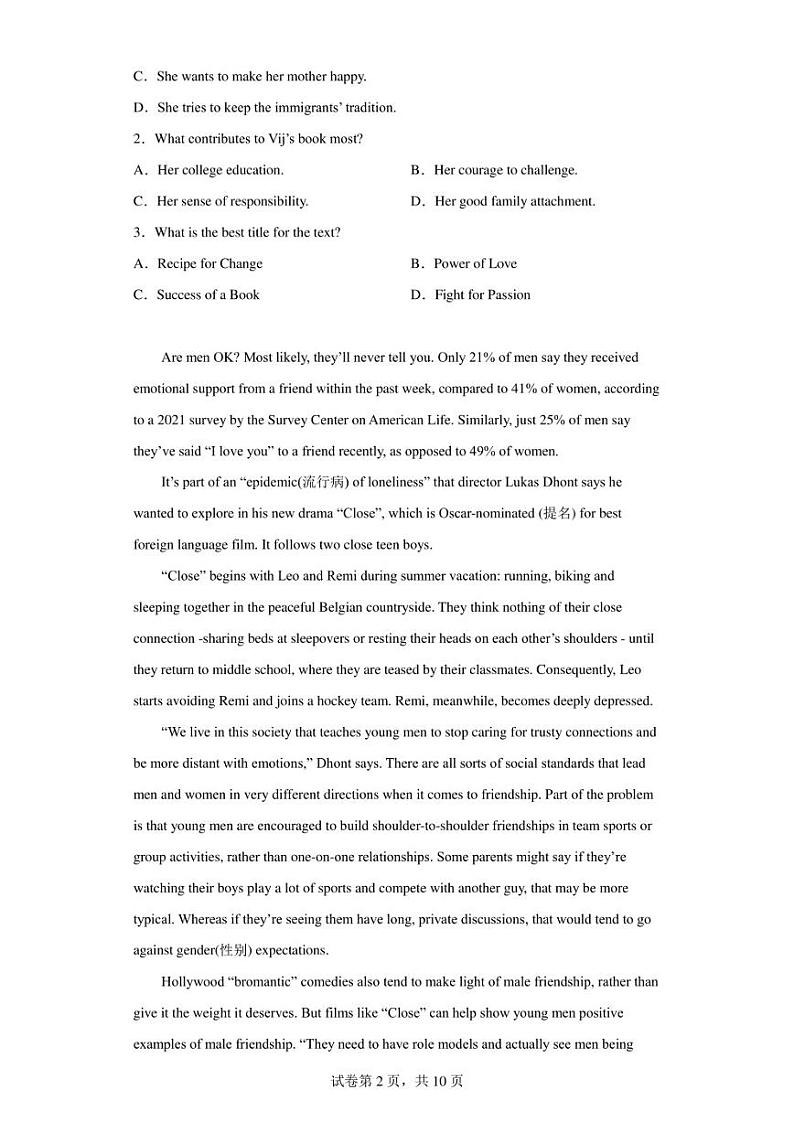 C．She wants to make her mother happy.

D．She tries to keep the immigrants' tradition.

2．What contributes to Vij's book most?

A．Her college education.

B．Her courage to challenge.

C．Her sense of responsibility.

D．Her good family attachment.

3．What is the best title for the text?

A．Recipe for Change

B．Power of Love

C．Success of a Book

D．Fight for Passion

Are men OK? Most likely, they'll never tell you. Only 21% of men say they received emotional support from a friend within the past week, compared to 41% of women, according to a 2021 survey by the Survey Center on American Life. Similarly, just 25% of men say they've said "I love you" to a friend recently, as opposed to 49% of women.

It's part of an "epidemic(流行病) of loneliness" that director Lukas Dhont says he wanted to explore in his new drama "Close", which is Oscar-nominated (提名) for best foreign language film. It follows two close teen boys.

"Close" begins with Leo and Remi during summer vacation: running, biking and sleeping together in the peaceful Belgian countryside. They think nothing of their close connection -sharing beds at sleepovers or resting their heads on each other's shoulders - until they return to middle school, where they are teased by their classmates. Consequently, Leo starts avoiding Remi and joins a hockey team. Remi, meanwhile, becomes deeply depressed.

"We live in this society that teaches young men to stop caring for trusty connections and be more distant with emotions," Dhont says. There are all sorts of social standards that lead men and women in very different directions when it comes to friendship. Part of the problem is that young men are encouraged to build shoulder-to-shoulder friendships in team sports or group activities, rather than one-on-one relationships. Some parents might say if they're watching their boys play a lot of sports and compete with another guy, that may be more typical. Whereas if they're seeing them have long, private discussions, that would tend to go against gender(性别) expectations.

Hollywood "bromantic" comedies also tend to make light of male friendship, rather than give it the weight it deserves. But films like "Close" can help show young men positive examples of male friendship. "They need to have role models and actually see men being

试卷第 2 页，共 10 页